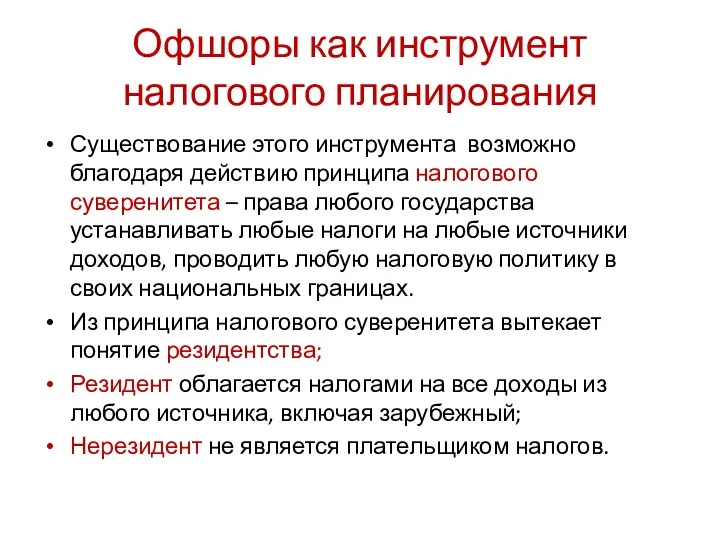 Офшоры как инструмент налогового планирования

• Существование этого инструмента возможно благодаря действию принципа налогового суверенитета – права любого государства устанавливать любые налоги на любые источники доходов, проводить любую налоговую политику в своих национальных границах.
• Из принципа налогового суверенитета вытекает понятие резидентства;
• Резидент облагается налогами на все доходы из любого источника, включая зарубежный;
• Нерезидент не является плательщиком налогов.